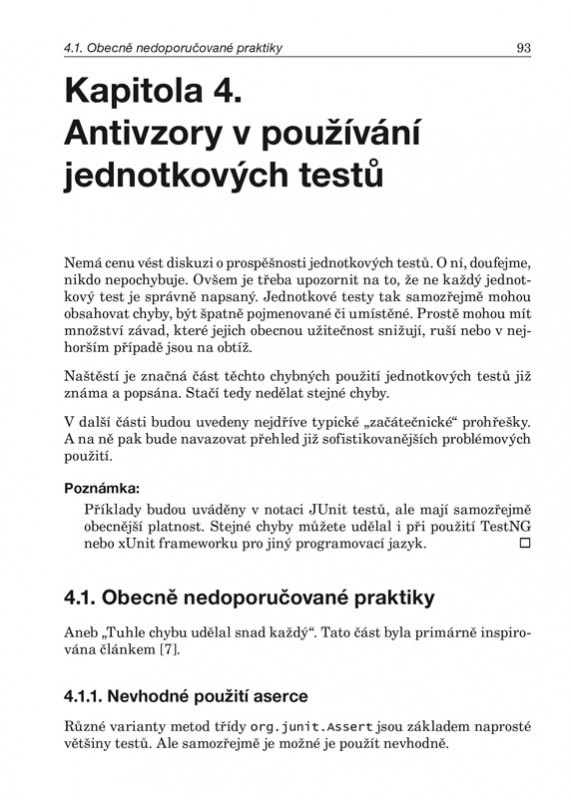 4.1. Obecně nedoporučované praktiky 93

Kapitola 4. Antivzory v používání jednotkových testů

Nemá cenu vést diskuzi o prospěšnosti jednotkových testů. O ní, doufejme, nikdo nepochybuje. Ovšem je třeba upozornit na to, že ne každý jednotkový test je správně napsaný. Jednotkové testy tak samozřejmě mohou obsahovat chyby, být špatně pojmenované či umístěné. Prostě mohou mít množství závad, které jejich obecnou užitečnost snižují, ruší nebo v nejhorším případě jsou na obtíž.

Naštěstí je značná část těchto chybných použití jednotkových testů již známa a popsána. Stačí tedy nedělat stejné chyby.

V další části budou uvedeny nejdříve typické „začátečnické“ prohřešky. A na ně pak bude navazovat přehled již sofistikovanějších problémových použití.

Poznámka:
Příklady budou uváděny v notaci JUnit testů, ale mají samozřejmě obecnější platnost. Stejné chyby můžete udělal i při použití TestNG nebo xUnit frameworku pro jiný programovací jazyk. □

4.1. Obecně nedoporučované praktiky

Aneb „Tuhle chybu udělal snad každý“. Tato část byla primárně inspirována článkem [7].

4.1.1. Nevhodné použití aserce

Různé varianty metod třídy org.junit.Assert jsou základem naprosté většiny testů. Ale samozřejmě je možné je použít nevhodně.